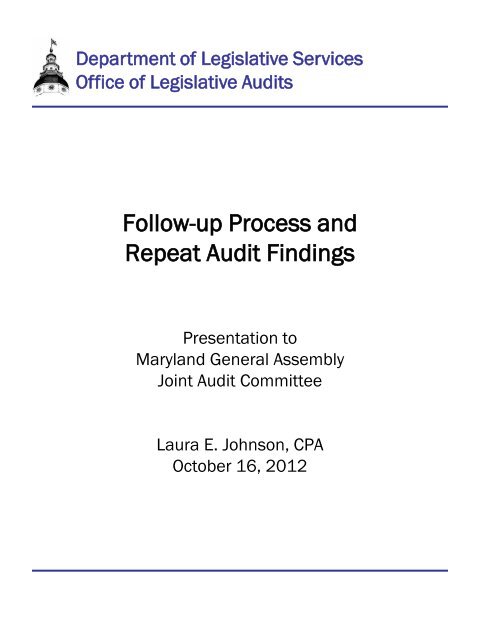 Department of Legislative Services
Office of Legislative Audits

Follow-up Process and
Repeat Audit Findings

Presentation to
Maryland General Assembly
Joint Audit Committee

Laura E. Johnson, CPA
October 16, 2012